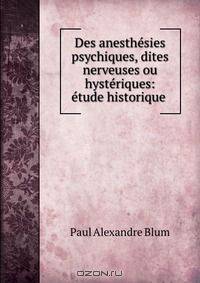 Des anesthésies psychiques, dites nerveuses ou hystériques: étude historique

Paul Alexandre Blum

OZON.ru